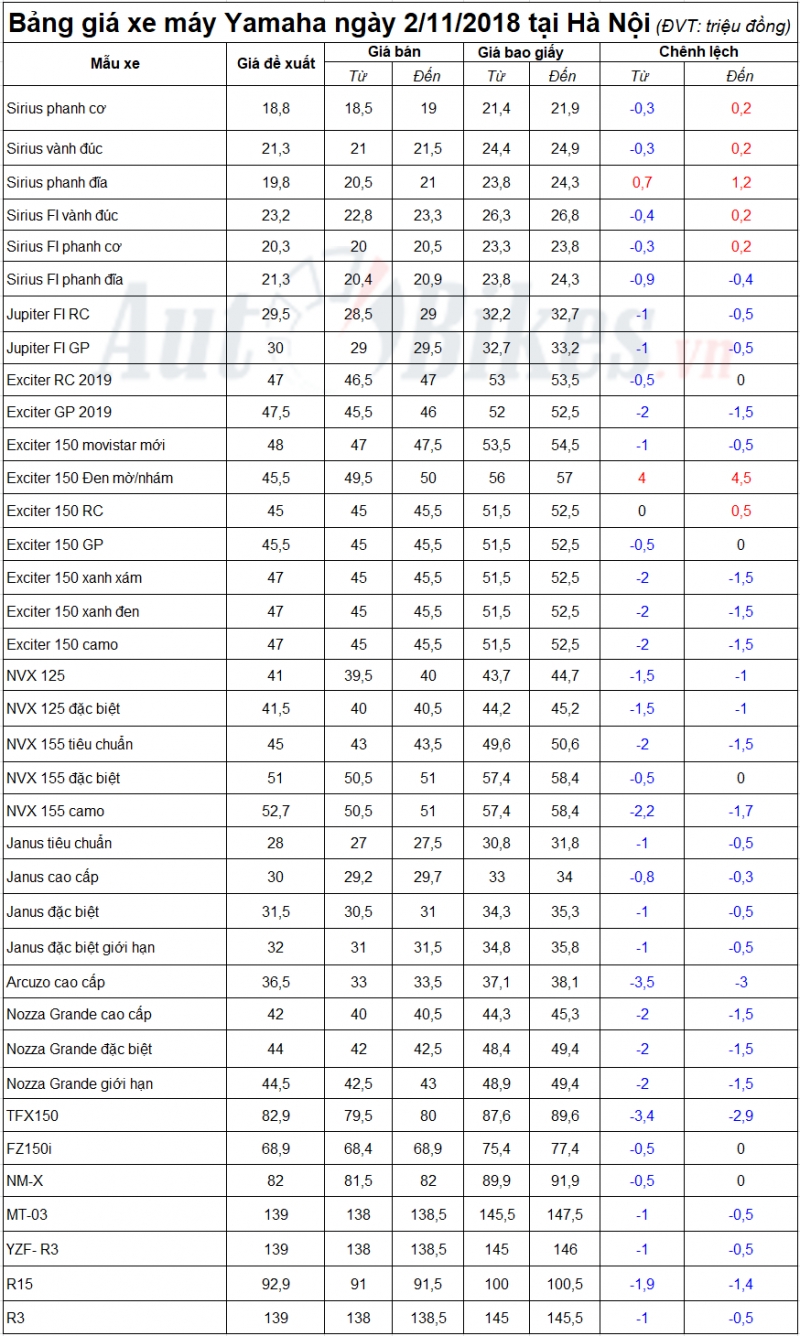 Bảng giá xe máy Yamaha ngày 2/11/2018 tại Hà Nội (ĐVT: triệu đồng)

| Mẫu xe | Giá đề xuất | Giá bán Từ | Giá bán Đến | Giá bao giấy Từ | Giá bao giấy Đến | Chênh lệch Từ | Chênh lệch Đến |
|---|---|---|---|---|---|---|---|
| Sirius phanh cơ | 18,8 | 18,5 | 19 | 21,4 | 21,9 | -0,3 | 0,2 |
| Sirius vành đúc | 21,3 | 21 | 21,5 | 24,4 | 24,9 | -0,3 | 0,2 |
| Sirius phanh đĩa | 19,8 | 20,5 | 21 | 23,8 | 24,3 | 0,7 | 1,2 |
| Sirius FI vành đúc | 23,2 | 22,8 | 23,3 | 26,3 | 26,8 | -0,4 | 0,2 |
| Sirius FI phanh cơ | 20,3 | 20 | 20,5 | 23,3 | 23,8 | -0,3 | 0,2 |
| Sirius FI phanh đĩa | 21,3 | 20,4 | 20,9 | 23,8 | 24,3 | -0,9 | -0,4 |
| Jupiter FI RC | 29,5 | 28,5 | 29 | 32,2 | 32,7 | -1 | -0,5 |
| Jupiter FI GP | 30 | 29 | 29,5 | 32,7 | 33,2 | -1 | -0,5 |
| Exciter RC 2019 | 47 | 46,5 | 47 | 53 | 53,5 | -0,5 | 0 |
| Exciter GP 2019 | 47,5 | 45,5 | 46 | 52 | 52,5 | -2 | -1,5 |
| Exciter 150 movistar mới | 48 | 47 | 47,5 | 53,5 | 54,5 | -1 | -0,5 |
| Exciter 150 Đen mờ/nhám | 45,5 | 49,5 | 50 | 56 | 57 | 4 | 4,5 |
| Exciter 150 RC | 45 | 45 | 45,5 | 51,5 | 52,5 | 0 | 0,5 |
| Exciter 150 GP | 45,5 | 45 | 45,5 | 51,5 | 52,5 | -0,5 | 0 |
| Exciter 150 xanh xám | 47 | 45 | 45,5 | 51,5 | 52,5 | -2 | -1,5 |
| Exciter 150 xanh đen | 47 | 45 | 45,5 | 51,5 | 52,5 | -2 | -1,5 |
| Exciter 150 camo | 47 | 45 | 45,5 | 51,5 | 52,5 | -2 | -1,5 |
| NVX 125 | 41 | 39,5 | 40 | 43,7 | 44,7 | -1,5 | -1 |
| NVX 125 đặc biệt | 41,5 | 40 | 40,5 | 44,2 | 45,2 | -1,5 | -1 |
| NVX 155 tiêu chuẩn | 45 | 43 | 43,5 | 49,6 | 50,6 | -2 | -1,5 |
| NVX 155 đặc biệt | 51 | 50,5 | 51 | 57,4 | 58,4 | -0,5 | 0 |
| NVX 155 camo | 52,7 | 50,5 | 51 | 57,4 | 58,4 | -2,2 | -1,7 |
| Janus tiêu chuẩn | 28 | 27 | 27,5 | 30,8 | 31,8 | -1 | -0,5 |
| Janus cao cấp | 30 | 29,2 | 29,7 | 33 | 34 | -0,8 | -0,3 |
| Janus đặc biệt | 31,5 | 30,5 | 31 | 34,3 | 35,3 | -1 | -0,5 |
| Janus đặc biệt giới hạn | 32 | 31 | 31,5 | 34,8 | 35,8 | -1 | -0,5 |
| Arcuzo cao cấp | 36,5 | 33 | 33,5 | 37,1 | 38,1 | -3,5 | -3 |
| Nozza Grande cao cấp | 42 | 40 | 40,5 | 44,3 | 45,3 | -2 | -1,5 |
| Nozza Grande đặc biệt | 44 | 42 | 42,5 | 48,4 | 49,4 | -2 | -1,5 |
| Nozza Grande giới hạn | 44,5 | 42,5 | 43 | 48,9 | 49,4 | -2 | -1,5 |
| TFX150 | 82,9 | 79,5 | 80 | 87,6 | 89,6 | -3,4 | -2,9 |
| FZ150i | 68,9 | 68,4 | 68,9 | 75,4 | 77,4 | -0,5 | 0 |
| NM-X | 82 | 81,5 | 82 | 89,9 | 91,9 | -0,5 | 0 |
| MT-03 | 139 | 138 | 138,5 | 145,5 | 147,5 | -1 | -0,5 |
| YZF- R3 | 139 | 138 | 138,5 | 145 | 146 | -1 | -0,5 |
| R15 | 92,9 | 91 | 91,5 | 100 | 100,5 | -1,9 | -1,4 |
| R3 | 139 | 138 | 138,5 | 145 | 145,5 | -1 | -0,5 |

AutoBikes.vn